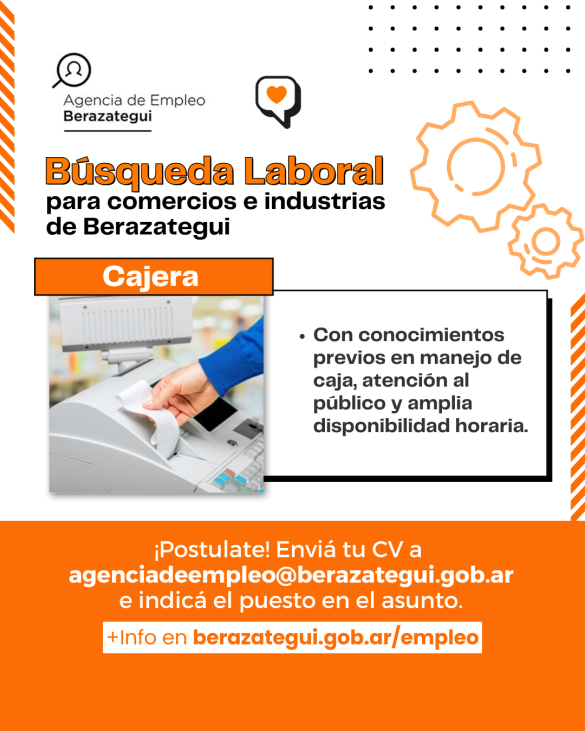 Agencia de Empleo
Berazategui

Búsqueda Laboral
para comercios e industrias de Berazategui

Cajera

• Con conocimientos previos en manejo de caja, atención al público y amplia disponibilidad horaria.

¡Postulate! Enviá tu CV a
agenciadeempleo@berazategui.gob.ar
e indicá el puesto en el asunto.

+Info en berazategui.gob.ar/empleo